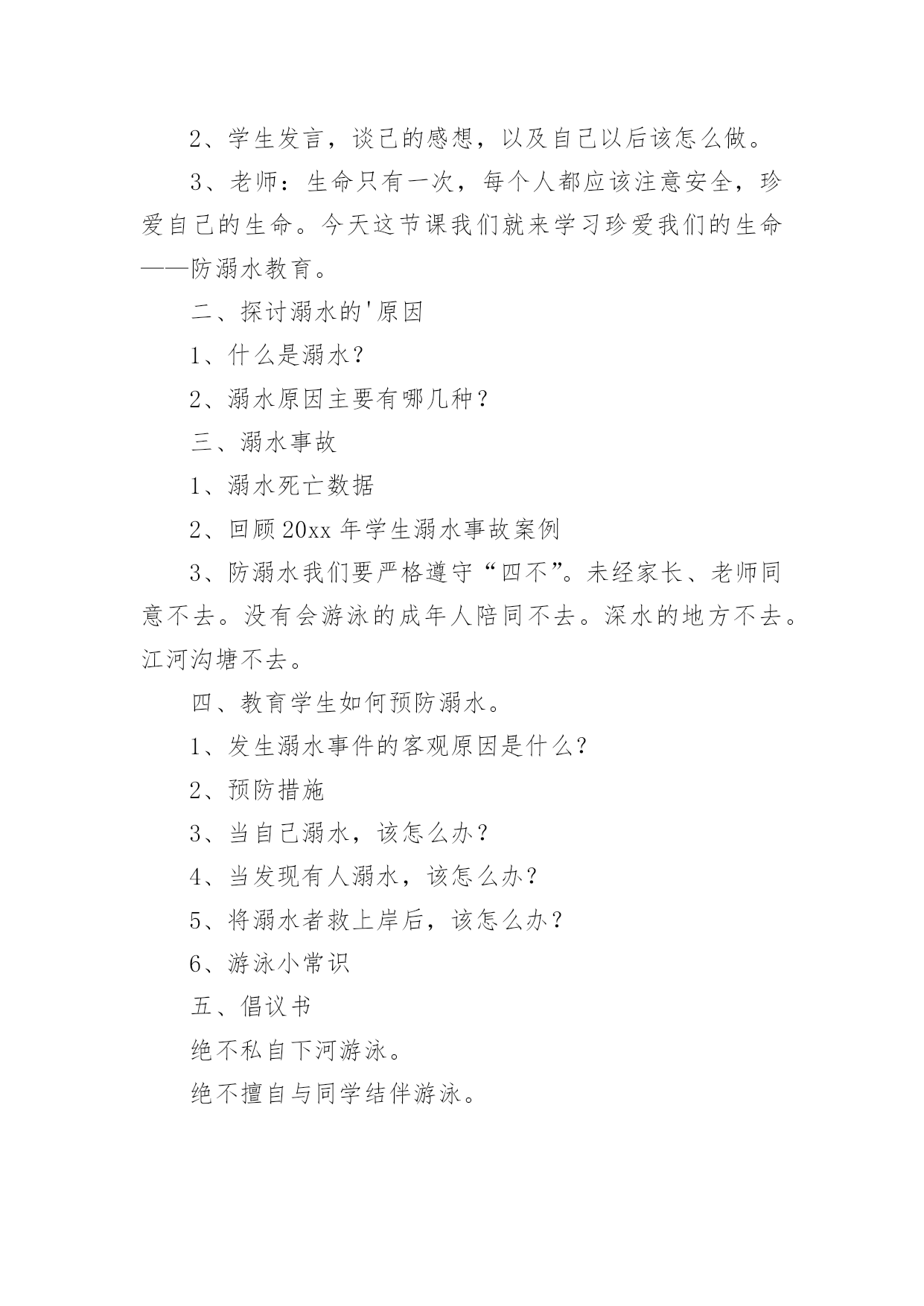 2、学生发言，谈己的感想，以及自己以后该怎么做。

3、老师：生命只有一次，每个人都应该注意安全，珍爱自己的生命。今天这节课我们就来学习珍爱我们的生命——防溺水教育。

二、探讨溺水的'原因

1、什么是溺水？

2、溺水原因主要有哪几种？

三、溺水事故

1、溺水死亡数据

2、回顾20xx年学生溺水事故案例

3、防溺水我们要严格遵守“四不”。未经家长、老师同意不去。没有会游泳的成年人陪同不去。深水的地方不去。江河沟塘不去。

四、教育学生如何预防溺水。

1、发生溺水事件的客观原因是什么?

2、预防措施

3、当自己溺水，该怎么办？

4、当发现有人溺水，该怎么办？

5、将溺水者救上岸后，该怎么办？

6、游泳小常识

五、倡议书

绝不私自下河游泳。

绝不擅自与同学结伴游泳。